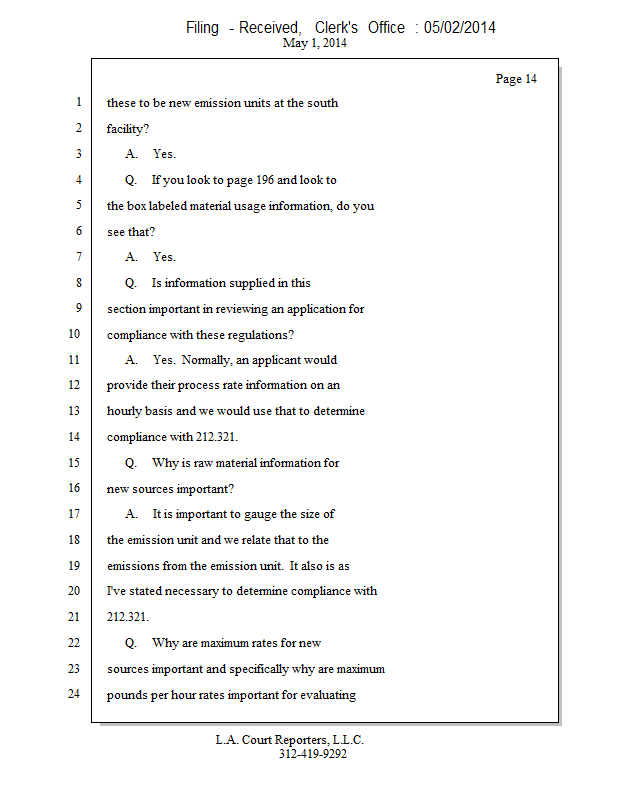 Filing - Received, Clerk's Office : 05/02/2014
May 1, 2014

Page 14

1 these to be new emission units at the south
2 facility?
3 A. Yes.
4 Q. If you look to page 196 and look to
5 the box labeled material usage information, do you
6 see that?
7 A. Yes.
8 Q. Is information supplied in this
9 section important in reviewing an application for
10 compliance with these regulations?
11 A. Yes. Normally, an applicant would
12 provide their process rate information on an
13 hourly basis and we would use that to determine
14 compliance with 212.321.
15 Q. Why is raw material information for
16 new sources important?
17 A. It is important to gauge the size of
18 the emission unit and we relate that to the
19 emissions from the emission unit. It also is as
20 I've stated necessary to determine compliance with
21 212.321.
22 Q. Why are maximum rates for new
23 sources important and specifically why are maximum
24 pounds per hour rates important for evaluating

L.A. Court Reporters, L.L.C.
312-419-9292